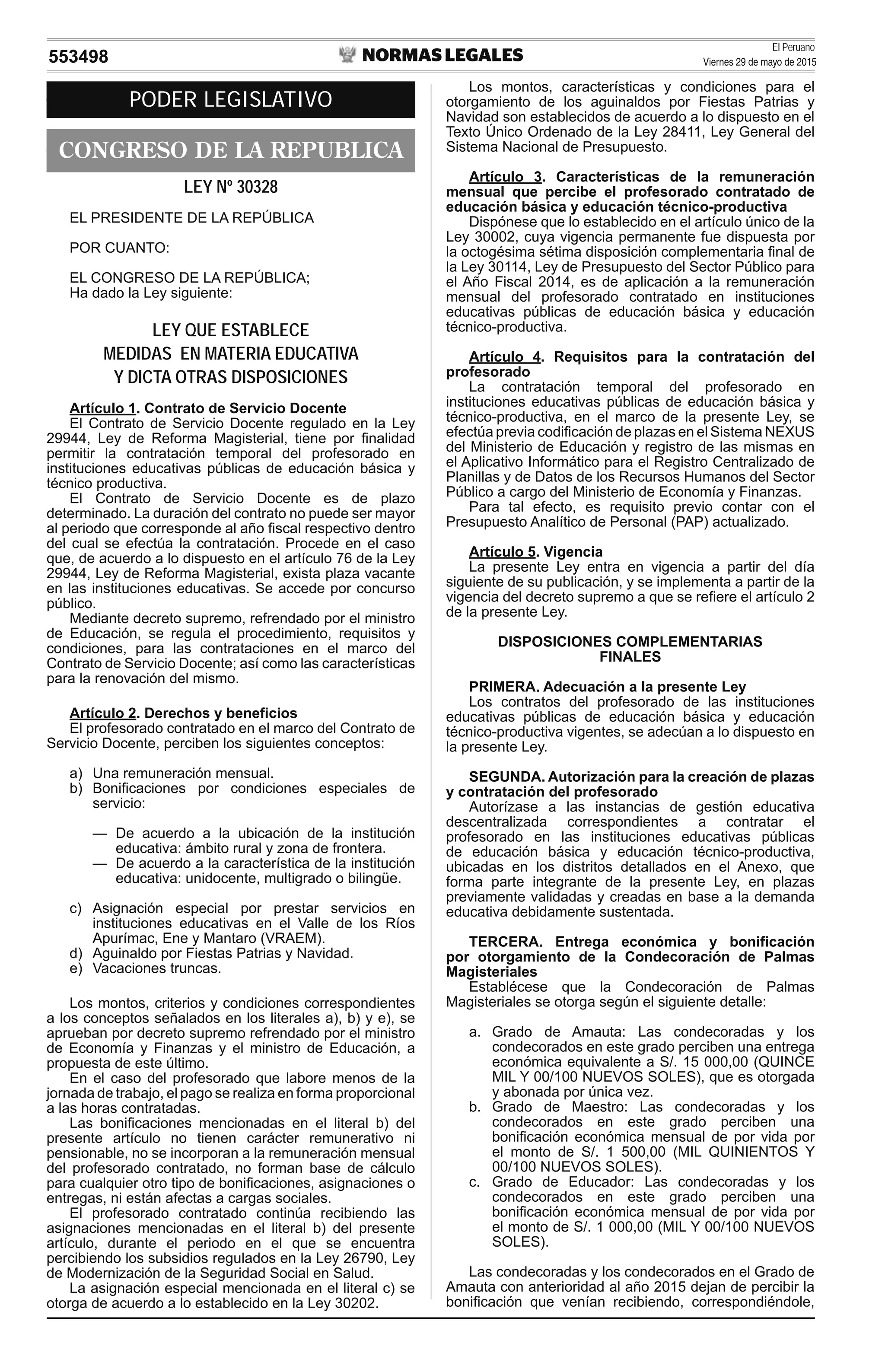 553498 NORMAS LEGALES El Peruano
Viernes 29 de mayo de 2015

PODER LEGISLATIVO

CONGRESO DE LA REPUBLICA

LEY Nº 30328

EL PRESIDENTE DE LA REPÚBLICA

POR CUANTO:

EL CONGRESO DE LA REPÚBLICA;
Ha dado la Ley siguiente:

LEY QUE ESTABLECE
MEDIDAS EN MATERIA EDUCATIVA
Y DICTA OTRAS DISPOSICIONES

Artículo 1. Contrato de Servicio Docente
El Contrato de Servicio Docente regulado en la Ley 29944, Ley de Reforma Magisterial, tiene por finalidad permitir la contratación temporal del profesorado en instituciones educativas públicas de educación básica y técnico productiva.
El Contrato de Servicio Docente es de plazo determinado. La duración del contrato no puede ser mayor al periodo que corresponde al año fiscal respectivo dentro del cual se efectúa la contratación. Procede en el caso que, de acuerdo a lo dispuesto en el artículo 76 de la Ley 29944, Ley de Reforma Magisterial, exista plaza vacante en las instituciones educativas. Se accede por concurso público.
Mediante decreto supremo, refrendado por el ministro de Educación, se regula el procedimiento, requisitos y condiciones, para las contrataciones en el marco del Contrato de Servicio Docente; así como las características para la renovación del mismo.

Artículo 2. Derechos y beneficios
El profesorado contratado en el marco del Contrato de Servicio Docente, perciben los siguientes conceptos:

a) Una remuneración mensual.
b) Bonificaciones por condiciones especiales de servicio:

— De acuerdo a la ubicación de la institución educativa: ámbito rural y zona de frontera.
— De acuerdo a la característica de la institución educativa: unidocente, multigrado o bilingüe.

c) Asignación especial por prestar servicios en instituciones educativas en el Valle de los Ríos Apurímac, Ene y Mantaro (VRAEM).
d) Aguinaldo por Fiestas Patrias y Navidad.
e) Vacaciones truncas.

Los montos, criterios y condiciones correspondientes a los conceptos señalados en los literales a), b) y e), se aprueban por decreto supremo refrendado por el ministro de Economía y Finanzas y el ministro de Educación, a propuesta de este último.
En el caso del profesorado que labore menos de la jornada de trabajo, el pago se realiza en forma proporcional a las horas contratadas.
Las bonificaciones mencionadas en el literal b) del presente artículo no tienen carácter remunerativo ni pensionable, no se incorporan a la remuneración mensual del profesorado contratado, no forman base de cálculo para cualquier otro tipo de bonificaciones, asignaciones o entregas, ni están afectas a cargas sociales.
El profesorado contratado continúa recibiendo las asignaciones mencionadas en el literal b) del presente artículo, durante el periodo en el que se encuentra percibiendo los subsidios regulados en la Ley 26790, Ley de Modernización de la Seguridad Social en Salud.
La asignación especial mencionada en el literal c) se otorga de acuerdo a lo establecido en la Ley 30202.

Los montos, características y condiciones para el otorgamiento de los aguinaldos por Fiestas Patrias y Navidad son establecidos de acuerdo a lo dispuesto en el Texto Único Ordenado de la Ley 28411, Ley General del Sistema Nacional de Presupuesto.

Artículo 3. Características de la remuneración mensual que percibe el profesorado contratado de educación básica y educación técnico-productiva
Dispónese que lo establecido en el artículo único de la Ley 30002, cuya vigencia permanente fue dispuesta por la octogésima sétima disposición complementaria final de la Ley 30114, Ley de Presupuesto del Sector Público para el Año Fiscal 2014, es de aplicación a la remuneración mensual del profesorado contratado en instituciones educativas públicas de educación básica y educación técnico-productiva.

Artículo 4. Requisitos para la contratación del profesorado
La contratación temporal del profesorado en instituciones educativas públicas de educación básica y técnico-productiva, en el marco de la presente Ley, se efectúa previa codificación de plazas en el Sistema NEXUS del Ministerio de Educación y registro de las mismas en el Aplicativo Informático para el Registro Centralizado de Planillas y de Datos de los Recursos Humanos del Sector Público a cargo del Ministerio de Economía y Finanzas.
Para tal efecto, es requisito previo contar con el Presupuesto Analítico de Personal (PAP) actualizado.

Artículo 5. Vigencia
La presente Ley entra en vigencia a partir del día siguiente de su publicación, y se implementa a partir de la vigencia del decreto supremo a que se refiere el artículo 2 de la presente Ley.

DISPOSICIONES COMPLEMENTARIAS FINALES

PRIMERA. Adecuación a la presente Ley
Los contratos del profesorado de las instituciones educativas públicas de educación básica y educación técnico-productiva vigentes, se adecúan a lo dispuesto en la presente Ley.

SEGUNDA. Autorización para la creación de plazas y contratación del profesorado
Autorízase a las instancias de gestión educativa descentralizada correspondientes a contratar el profesorado en las instituciones educativas públicas de educación básica y educación técnico-productiva, ubicadas en los distritos detallados en el Anexo, que forma parte integrante de la presente Ley, en plazas previamente validadas y creadas en base a la demanda educativa debidamente sustentada.

TERCERA. Entrega económica y bonificación por otorgamiento de la Condecoración de Palmas Magisteriales
Establécese que la Condecoración de Palmas Magisteriales se otorga según el siguiente detalle:

a. Grado de Amauta: Las condecoradas y los condecorados en este grado perciben una entrega económica equivalente a S/. 15 000,00 (QUINCE MIL Y 00/100 NUEVOS SOLES), que es otorgada y abonada por única vez.
b. Grado de Maestro: Las condecoradas y los condecorados en este grado perciben una bonificación económica mensual de por vida por el monto de S/. 1 500,00 (MIL QUINIENTOS Y 00/100 NUEVOS SOLES).
c. Grado de Educador: Las condecoradas y los condecorados en este grado perciben una bonificación económica mensual de por vida por el monto de S/. 1 000,00 (MIL Y 00/100 NUEVOS SOLES).

Las condecoradas y los condecorados en el Grado de Amauta con anterioridad al año 2015 dejan de percibir la bonificación que venían recibiendo, correspondiéndole,